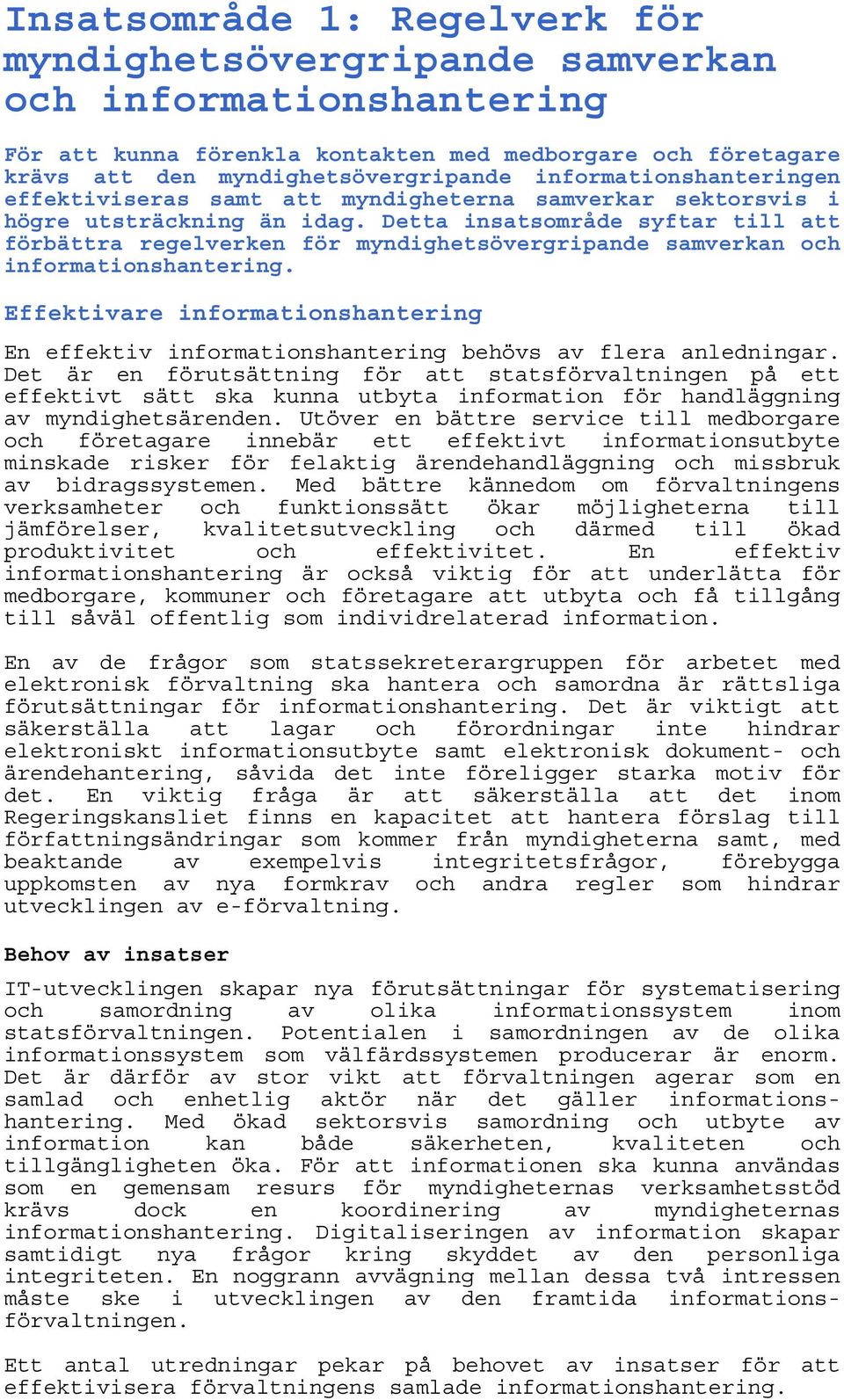 Insatsområde 1: Regelverk för myndighetsövergripande samverkan och informationshantering

För att kunna förenkla kontakten med medborgare och företagare krävs att den myndighetsövergripande informationshanteringen effektiviseras samt att myndigheterna samverkar sektorsvis i högre utsträckning än idag. Detta insatsområde syftar till att förbättra regelverken för myndighetsövergripande samverkan och informationshantering.

Effektivare informationshantering

En effektiv informationshantering behövs av flera anledningar. Det är en förutsättning för att statsförvaltningen på ett effektivt sätt ska kunna utbyta information för handläggning av myndighetsärenden. Utöver en bättre service till medborgare och företagare innebär ett effektivt informationsutbyte minskade risker för felaktig ärendehandläggning och missbruk av bidragssystemen. Med bättre kännedom om förvaltningens verksamheter och funktionssätt ökar möjligheterna till jämförelser, kvalitetsutveckling och därmed till ökad produktivitet och effektivitet. En effektiv informationshantering är också viktig för att underlätta för medborgare, kommuner och företagare att utbyta och få tillgång till såväl offentlig som individrelaterad information.

En av de frågor som statssekreterargruppen för arbetet med elektronisk förvaltning ska hantera och samordna är rättsliga förutsättningar för informationshantering. Det är viktigt att säkerställa att lagar och förordningar inte hindrar elektroniskt informationsutbyte samt elektronisk dokument- och ärendehantering, såvida det inte föreligger starka motiv för det. En viktig fråga är att säkerställa att det inom Regeringskansliet finns en kapacitet att hantera förslag till författningsändringar som kommer från myndigheterna samt, med beaktande av exempelvis integritetsfrågor, förebygga uppkomsten av nya formkrav och andra regler som hindrar utvecklingen av e-förvaltning.

Behov av insatser

IT-utvecklingen skapar nya förutsättningar för systematisering och samordning av olika informationssystem inom statsförvaltningen. Potentialen i samordningen av de olika informationssystem som välfärdssystemen producerar är enorm. Det är därför av stor vikt att förvaltningen agerar som en samlad och enhetlig aktör när det gäller informationshantering. Med ökad sektorsvis samordning och utbyte av information kan både säkerheten, kvaliteten och tillgängligheten öka. För att informationen ska kunna användas som en gemensam resurs för myndigheternas verksamhetsstöd krävs dock en koordinering av myndigheternas informationshantering. Digitaliseringen av information skapar samtidigt nya frågor kring skyddet av den personliga integriteten. En noggrann avvägning mellan dessa två intressen måste ske i utvecklingen av den framtida informationsförvaltningen.

Ett antal utredningar pekar på behovet av insatser för att effektivisera förvaltningens samlade informationshantering.